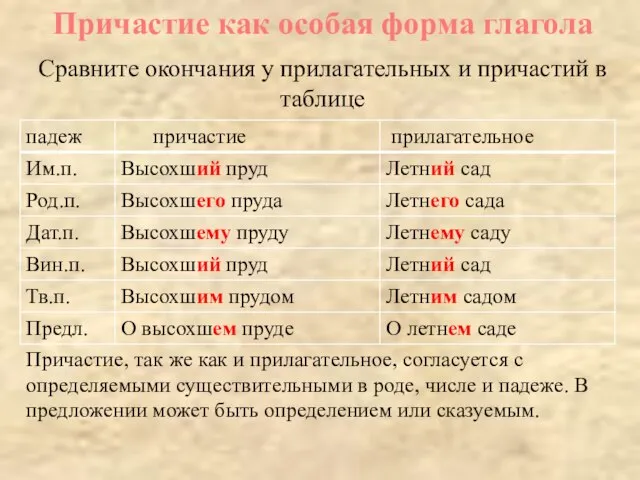 Причастие как особая форма глагола

Сравните окончания у прилагательных и причастий в таблице

| падеж | причастие | прилагательное |
|---|---|---|
| Им.п. | Высохший пруд | Летний сад |
| Род.п. | Высохшего пруда | Летнего сада |
| Дат.п. | Высохшему пруду | Летнему саду |
| Вин.п. | Высохший пруд | Летний сад |
| Тв.п. | Высохшим прудом | Летним садом |
| Предл. | О высохшем пруде | О летнем саде |

Причастие, так же как и прилагательное, согласуется с определяемыми существительными в роде, числе и падеже. В предложении может быть определением или сказуемым.